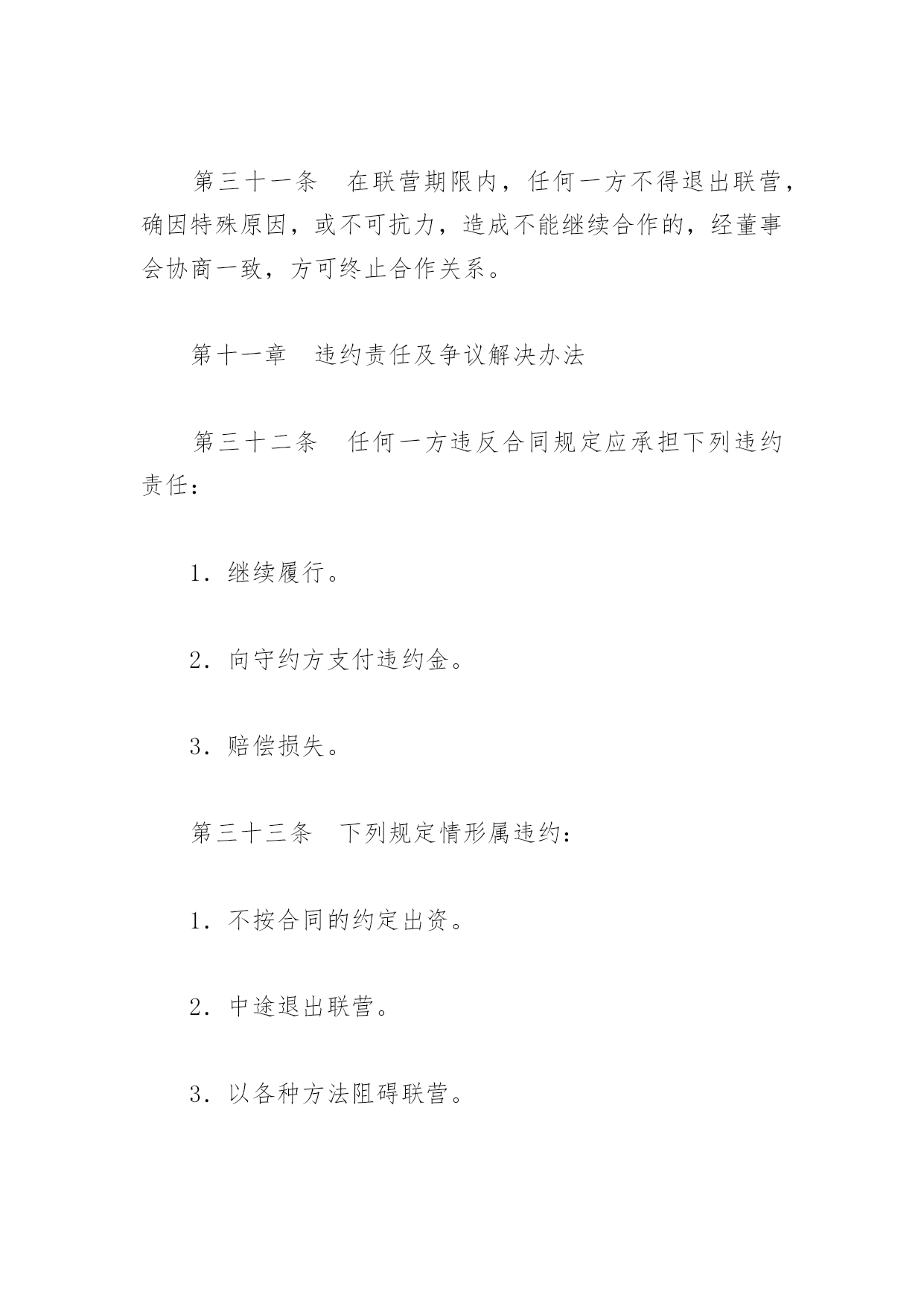 第三十一条　在联营期限内，任何一方不得退出联营，确因特殊原因，或不可抗力，造成不能继续合作的，经董事会协商一致，方可终止合作关系。

第十一章　违约责任及争议解决办法

第三十二条　任何一方违反合同规定应承担下列违约责任：

1．继续履行。

2．向守约方支付违约金。

3．赔偿损失。

第三十三条　下列规定情形属违约：

1．不按合同的约定出资。

2．中途退出联营。

3．以各种方法阻碍联营。